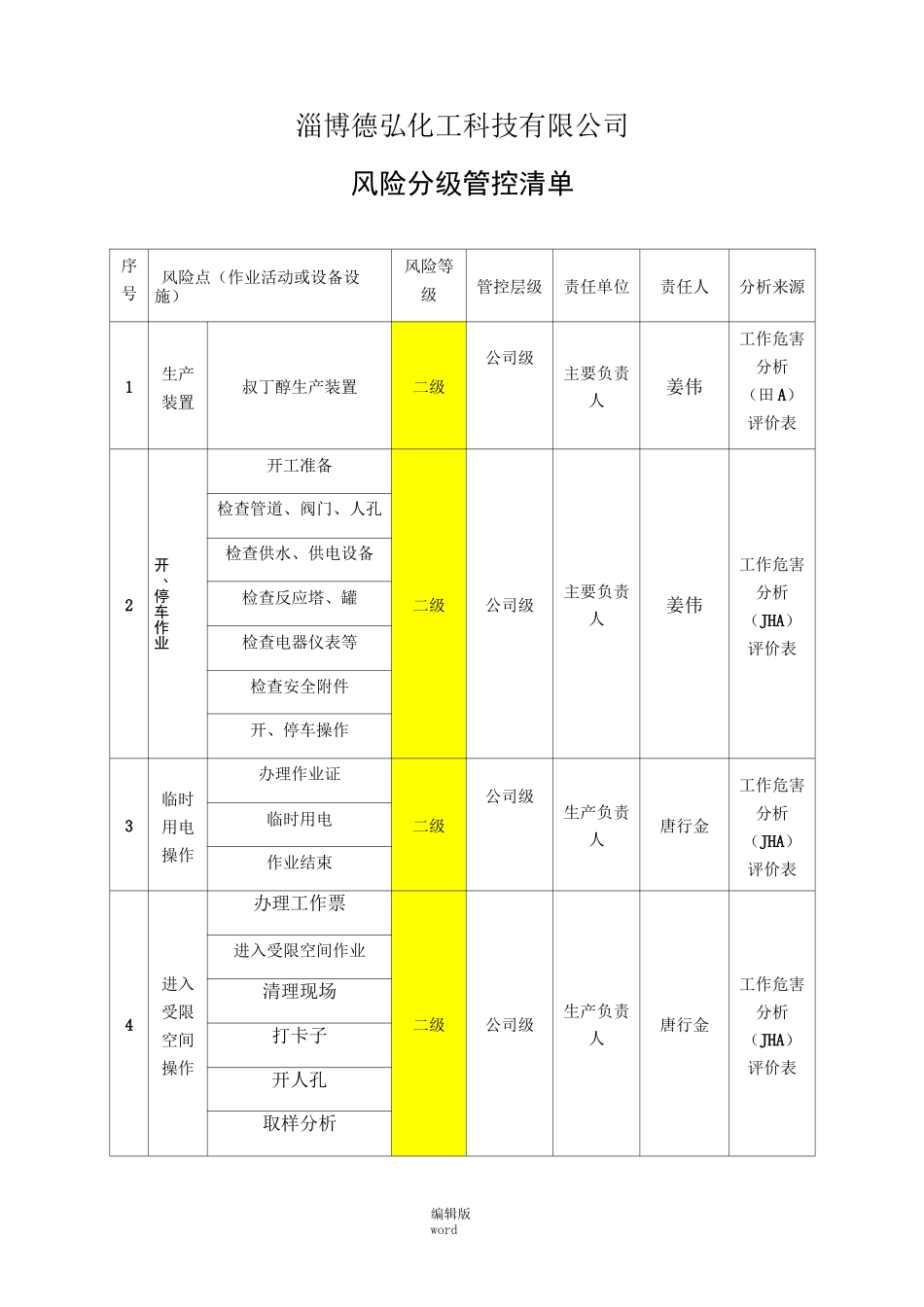 淄博德弘化工科技有限公司

风险分级管控清单

| 序号 | 风险点（作业活动或设备设施） | | 风险等级 | 管控层级 | 责任单位 | 责任人 | 分析来源 |
|---|---|---|---|---|---|---|---|
| 1 | 生产装置 | 叔丁醇生产装置 | 二级 | 公司级 | 主要负责人 | 姜伟 | 工作危害分析（田A）评价表 |
| 2 | 开、停车作业 | 开工准备 | 二级 | 公司级 | 主要负责人 | 姜伟 | 工作危害分析（JHA）评价表 |
| | | 检查管道、阀门、人孔 | | | | | |
| | | 检查供水、供电设备 | | | | | |
| | | 检查反应塔、罐 | | | | | |
| | | 检查电器仪表等 | | | | | |
| | | 检查安全附件 | | | | | |
| | | 开、停车操作 | | | | | |
| 3 | 临时用电操作 | 办理作业证 | 二级 | 公司级 | 生产负责人 | 唐行金 | 工作危害分析（JHA）评价表 |
| | | 临时用电 | | | | | |
| | | 作业结束 | | | | | |
| 4 | 进入受限空间操作 | 办理工作票 | 二级 | 公司级 | 生产负责人 | 唐行金 | 工作危害分析（JHA）评价表 |
| | | 进入受限空间作业 | | | | | |
| | | 清理现场 | | | | | |
| | | 打卡子 | | | | | |
| | | 开人孔 | | | | | |
| | | 取样分析 | | | | | |

编辑版
word